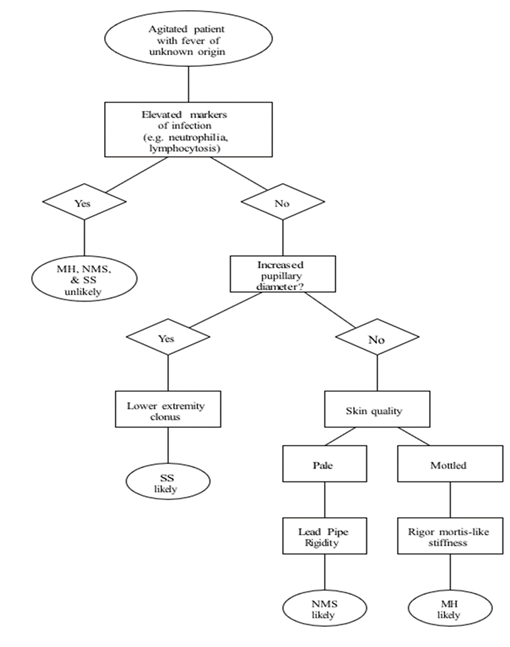 Agitated patient with fever of unknown origin

Elevated markers of infection (e.g. neutrophilia, lymphocytosis)

Yes

No

MH, NMS, & SS unlikely

Increased pupillary diameter?

Yes

No

Lower extremity clonus

SS likely

Skin quality

Pale

Mottled

Lead Pipe Rigidity

Rigor mortis-like stiffness

NMS likely

MH likely